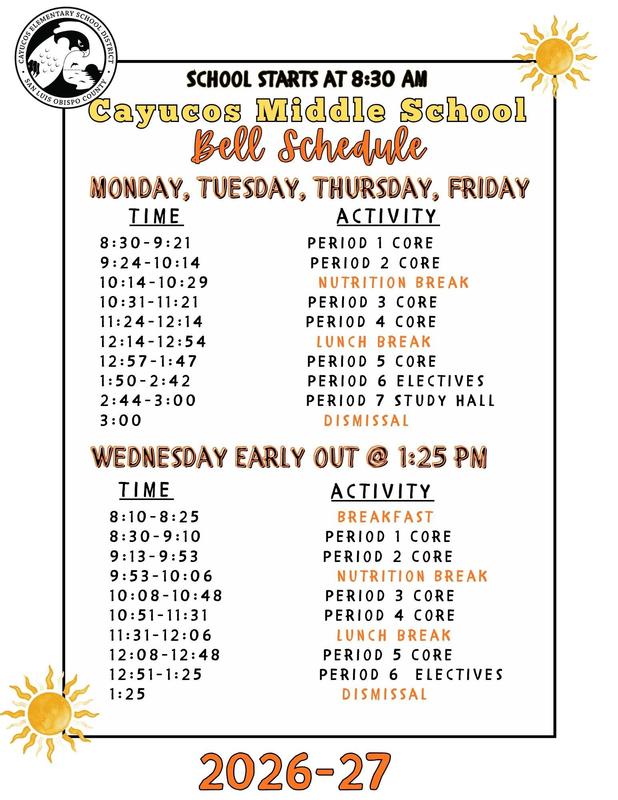 CAYUCOS ELEMENTARY SCHOOL DISTRICT
SAN LUIS OBISPO COUNTY

SCHOOL STARTS AT 8:30 AM

Cayucos Middle School

Bell Schedule

MONDAY, TUESDAY, THURSDAY, FRIDAY

| TIME | ACTIVITY |
|---|---|
| 8:30-9:21 | PERIOD 1 CORE |
| 9:24-10:14 | PERIOD 2 CORE |
| 10:14-10:29 | NUTRITION BREAK |
| 10:31-11:21 | PERIOD 3 CORE |
| 11:24-12:14 | PERIOD 4 CORE |
| 12:14-12:54 | LUNCH BREAK |
| 12:57-1:47 | PERIOD 5 CORE |
| 1:50-2:42 | PERIOD 6 ELECTIVES |
| 2:44-3:00 | PERIOD 7 STUDY HALL |
| 3:00 | DISMISSAL |

WEDNESDAY EARLY OUT @ 1:25 PM

| TIME | ACTIVITY |
|---|---|
| 8:10-8:25 | BREAKFAST |
| 8:30-9:10 | PERIOD 1 CORE |
| 9:13-9:53 | PERIOD 2 CORE |
| 9:53-10:06 | NUTRITION BREAK |
| 10:08-10:48 | PERIOD 3 CORE |
| 10:51-11:31 | PERIOD 4 CORE |
| 11:31-12:06 | LUNCH BREAK |
| 12:08-12:48 | PERIOD 5 CORE |
| 12:51-1:25 | PERIOD 6 ELECTIVES |
| 1:25 | DISMISSAL |

2026-27